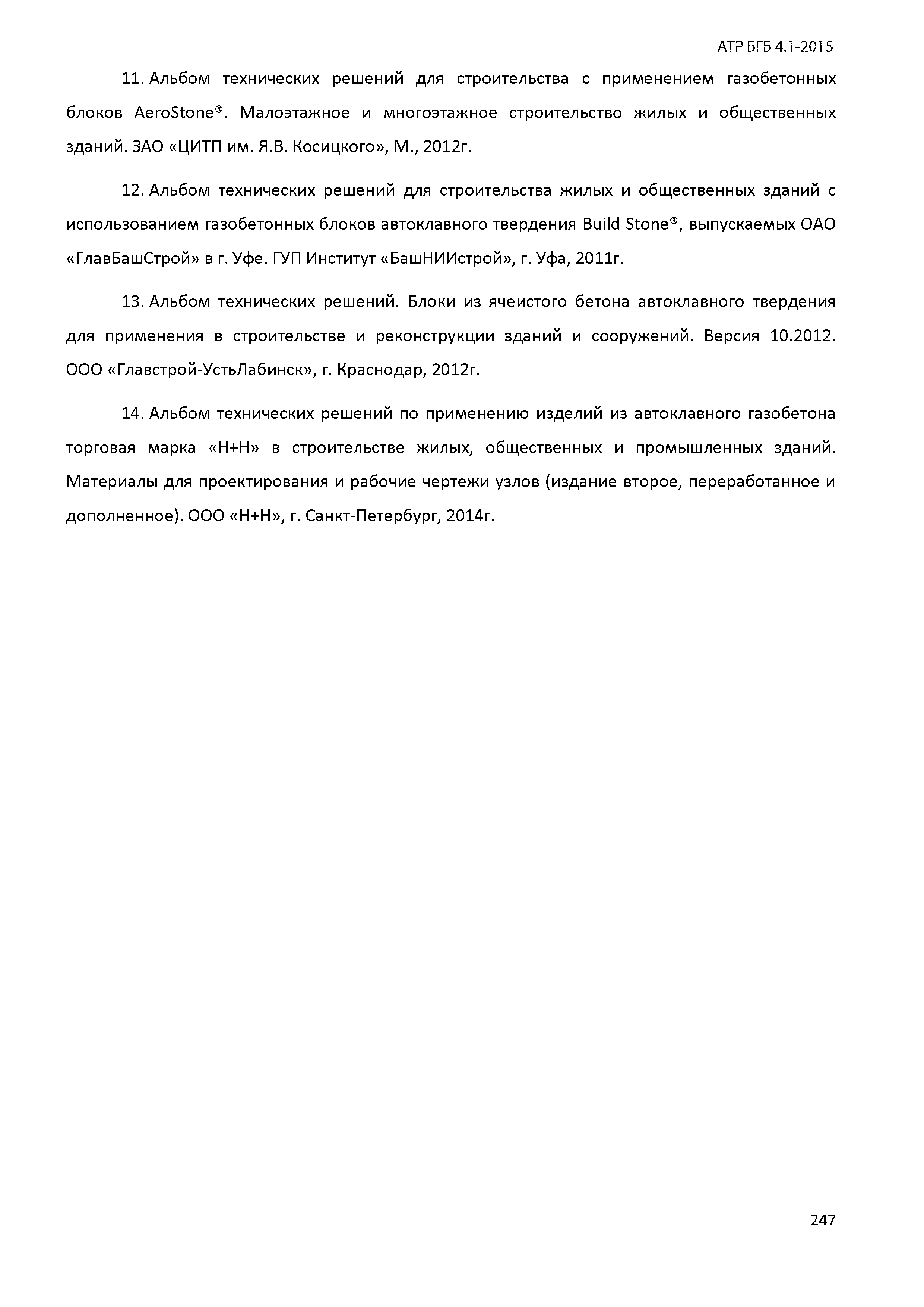 АТР БГБ 4.1-2015

11. Альбом технических решений для строительства с применением газобетонных блоков AeroStone®. Малоэтажное и многоэтажное строительство жилых и общественных зданий. ЗАО «ЦИТП им. Я.В. Косицкого», М., 2012г.

12. Альбом технических решений для строительства жилых и общественных зданий с использованием газобетонных блоков автоклавного твердения Build Stone®, выпускаемых ОАО «ГлавБашСтрой» в г. Уфе. ГУП Институт «БашНИИстрой», г. Уфа, 2011г.

13. Альбом технических решений. Блоки из ячеистого бетона автоклавного твердения для применения в строительстве и реконструкции зданий и сооружений. Версия 10.2012. ООО «Главстрой-УстьЛабинск», г. Краснодар, 2012г.

14. Альбом технических решений по применению изделий из автоклавного газобетона торговая марка «Н+Н» в строительстве жилых, общественных и промышленных зданий. Материалы для проектирования и рабочие чертежи узлов (издание второе, переработанное и дополненное). ООО «Н+Н», г. Санкт-Петербург, 2014г.

247